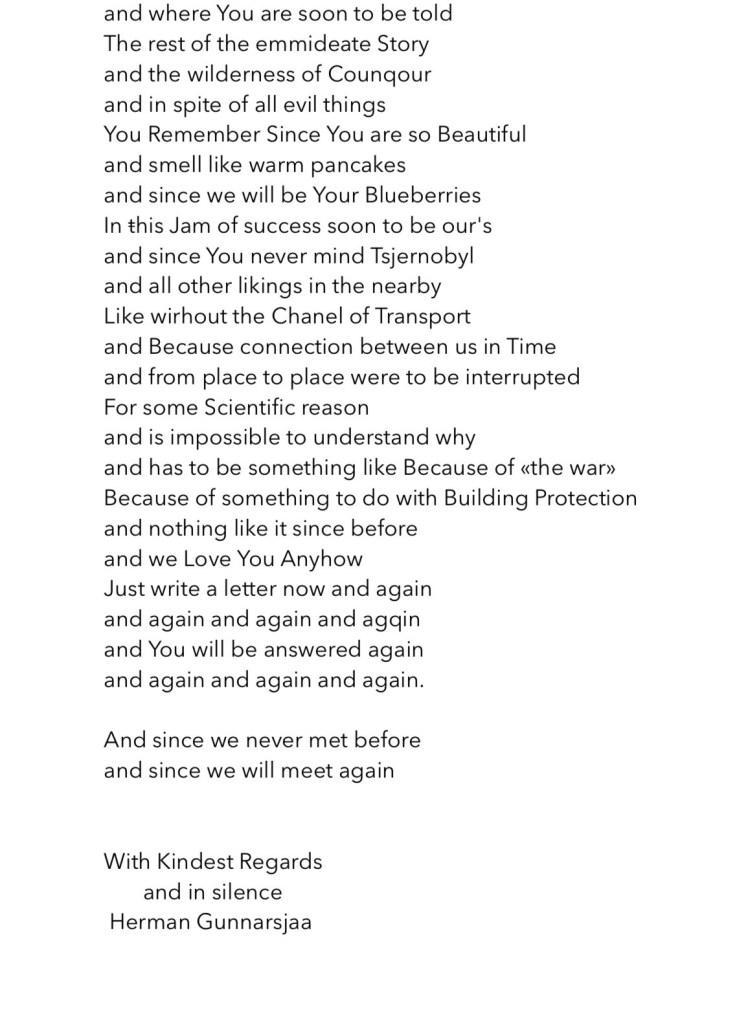 and where You are soon to be told
The rest of the emmideate Story
and the wilderness of Counqour
and in spite of all evil things
You Remember Since You are so Beautiful
and smell like warm pancakes
and since we will be Your Blueberries
In this Jam of success soon to be our's
and since You never mind Tsjernobyl
and all other likings in the nearby
Like wirhout the Chanel of Transport
and Because connection between us in Time
and from place to place were to be interrupted
For some Scientific reason
and is impossible to understand why
and has to be something like Because of «the war»
Because of something to do with Building Protection
and nothing like it since before
and we Love You Anyhow
Just write a letter now and again
and again and again and agqin
and You will be answered again
and again and again and again.

And since we never met before
and since we will meet again

With Kindest Regards
and in silence
Herman Gunnarsjaa